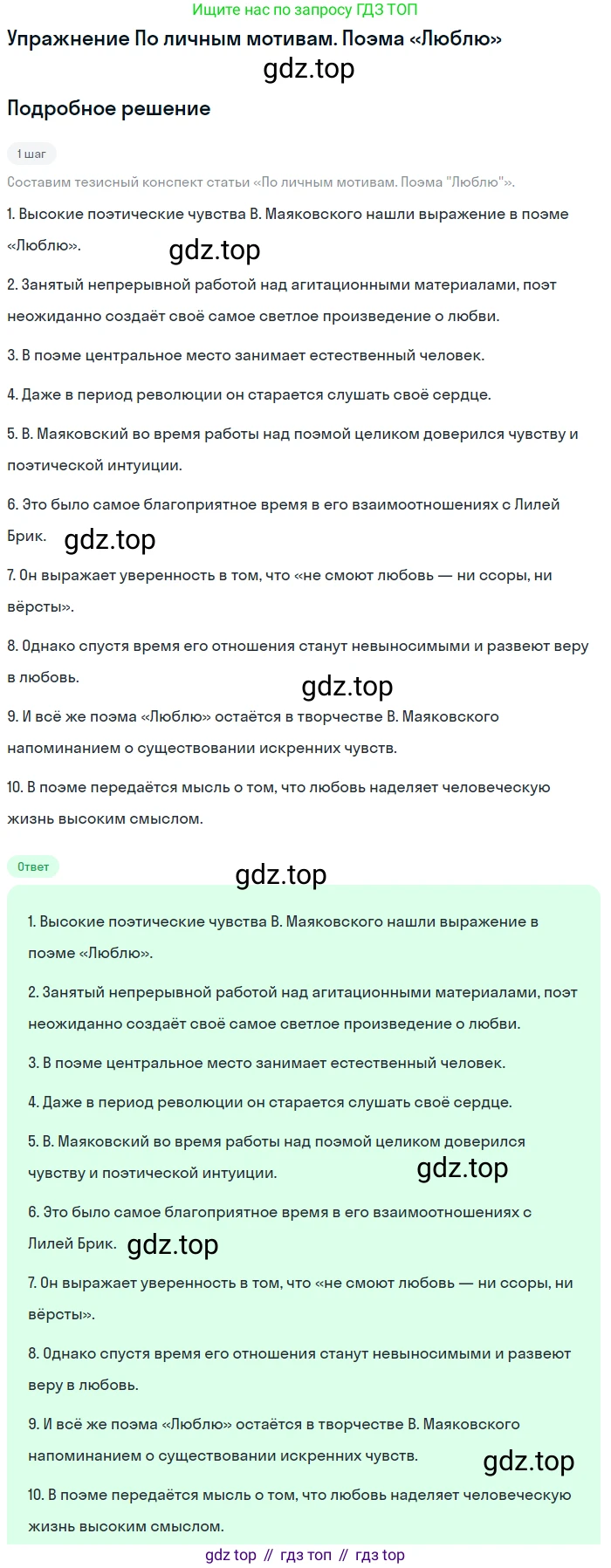 Ищите нас по запросу ГДЗ ТОП

Упражнение По личным мотивам. Поэма «Люблю»

gdz.top

Подробное решение

1 шаг

Составим тезисный конспект статьи «По личным мотивам. Поэма "Люблю"».

1. Высокие поэтические чувства В. Маяковского нашли выражение в поэме «Люблю».

gdz.top

2. Занятый непрерывной работой над агитационными материалами, поэт неожиданно создаёт своё самое светлое произведение о любви.

3. В поэме центральное место занимает естественный человек.

4. Даже в период революции он старается слушать своё сердце.

5. В. Маяковский во время работы над поэмой целиком доверился чувству и поэтической интуиции.

6. Это было самое благоприятное время в его взаимоотношениях с Лилей Брик. gdz.top

7. Он выражает уверенность в том, что «не смоют любовь — ни ссоры, ни вёрсты».

8. Однако спустя время его отношения станут невыносимыми и развеют веру в любовь.

gdz.top

9. И всё же поэма «Люблю» остаётся в творчестве В. Маяковского напоминанием о существовании искренних чувств.

10. В поэме передаётся мысль о том, что любовь наделяет человеческую жизнь высоким смыслом.

Ответ

gdz.top

1. Высокие поэтические чувства В. Маяковского нашли выражение в поэме «Люблю».

2. Занятый непрерывной работой над агитационными материалами, поэт неожиданно создаёт своё самое светлое произведение о любви.

3. В поэме центральное место занимает естественный человек.

4. Даже в период революции он старается слушать своё сердце.

5. В. Маяковский во время работы над поэмой целиком доверился чувству и поэтической интуиции. gdz.top

6. Это было самое благоприятное время в его взаимоотношениях с Лилей Брик. gdz.top

7. Он выражает уверенность в том, что «не смоют любовь — ни ссоры, ни вёрсты».

8. Однако спустя время его отношения станут невыносимыми и развеют веру в любовь.

9. И всё же поэма «Люблю» остаётся в творчестве В. Маяковского напоминанием о существовании искренних чувств. gdz.top

10. В поэме передаётся мысль о том, что любовь наделяет человеческую жизнь высоким смыслом.

gdz top // гдз топ // гдз top